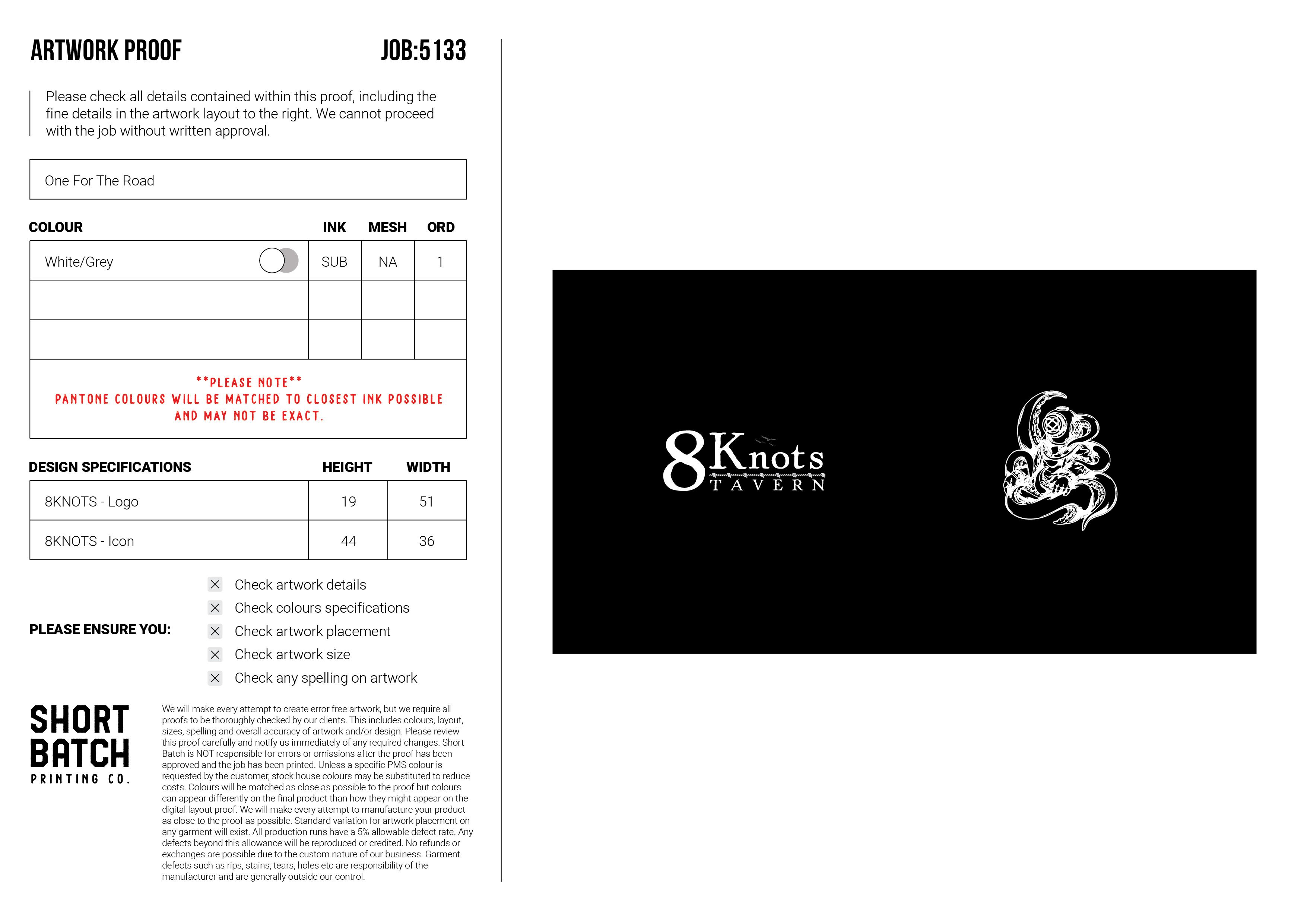 ARTWORK PROOF

JOB:5133

Please check all details contained within this proof, including the fine details in the artwork layout to the right. We cannot proceed with the job without written approval.

One For The Road

| COLOUR | INK | MESH | ORD |
|---|---|---|---|
| White/Grey | SUB | NA | 1 |
| | | | |
| | | | |

**PLEASE NOTE**
PANTONE COLOURS WILL BE MATCHED TO CLOSEST INK POSSIBLE AND MAY NOT BE EXACT.

| DESIGN SPECIFICATIONS | HEIGHT | WIDTH |
|---|---|---|
| 8KNOTS - Logo | 19 | 51 |
| 8KNOTS - Icon | 44 | 36 |

PLEASE ENSURE YOU:

☑ Check artwork details
☑ Check colours specifications
☑ Check artwork placement
☑ Check artwork size
☑ Check any spelling on artwork

SHORT BATCH
PRINTING CO.

We will make every attempt to create error free artwork, but we require all proofs to be thoroughly checked by our clients. This includes colours, layout, sizes, spelling and overall accuracy of artwork and/or design. Please review this proof carefully and notify us immediately of any required changes. Short Batch is NOT responsible for errors or omissions after the proof has been approved and the job has been printed. Unless a specific PMS colour is requested by the customer, stock house colours may be substituted to reduce costs. Colours will be matched as close as possible to the proof but colours can appear differently on the final product than how they might appear on the digital layout proof. We will make every attempt to manufacture your product as close to the proof as possible. Standard variation for artwork placement on any garment will exist. All production runs have a 5% allowable defect rate. Any defects beyond this allowance will be reproduced or credited. No refunds or exchanges are possible due to the custom nature of our business. Garment defects such as rips, stains, tears, holes etc are responsibility of the manufacturer and are generally outside our control.

8Knots
TAVERN